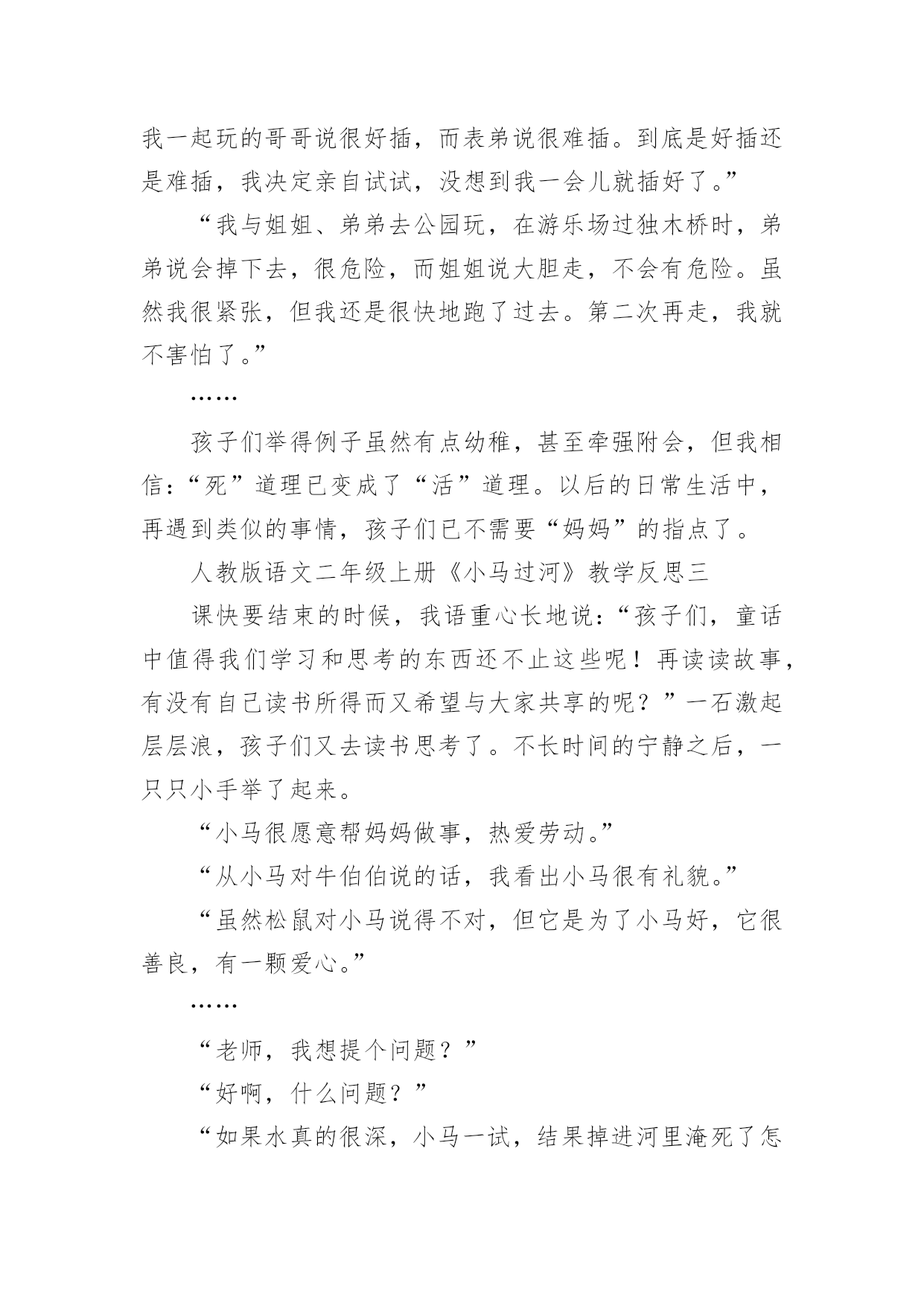 我一起玩的哥哥说很好插，而表弟说很难插。到底是好插还是难插，我决定亲自试试，没想到我一会儿就插好了。”

“我与姐姐、弟弟去公园玩，在游乐场过独木桥时，弟弟说会掉下去，很危险，而姐姐说大胆走，不会有危险。虽然我很紧张，但我还是很快地跑了过去。第二次再走，我就不害怕了。”

……

孩子们举得例子虽然有点幼稚，甚至牵强附会，但我相信：“死”道理已变成了“活”道理。以后的日常生活中，再遇到类似的事情，孩子们已不需要“妈妈”的指点了。

人教版语文二年级上册《小马过河》教学反思三

课快要结束的时候，我语重心长地说：“孩子们，童话中值得我们学习和思考的东西还不止这些呢！再读读故事，有没有自己读书所得而又希望与大家共享的呢？”一石激起层层浪，孩子们又去读书思考了。不长时间的宁静之后，一只只小手举了起来。

“小马很愿意帮妈妈做事，热爱劳动。”

“从小马对牛伯伯说的话，我看出小马很有礼貌。”

“虽然松鼠对小马说得不对，但它是为了小马好，它很善良，有一颗爱心。”

……

“老师，我想提个问题？”

“好啊，什么问题？”

“如果水真的很深，小马一试，结果掉进河里淹死了怎